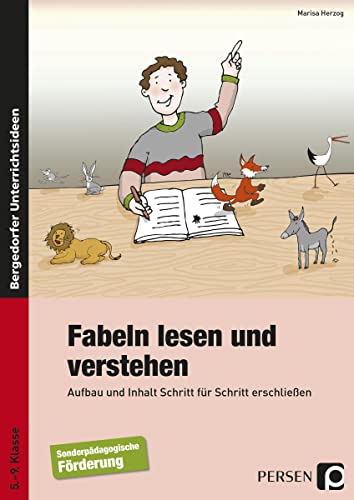 Marisa Herzog

Bergedorfer Unterrichtsideen

Fabeln lesen und verstehen

Aufbau und Inhalt Schritt für Schritt erschließen

5.–9. Klasse

Sonderpädagogische Förderung

PERSEN